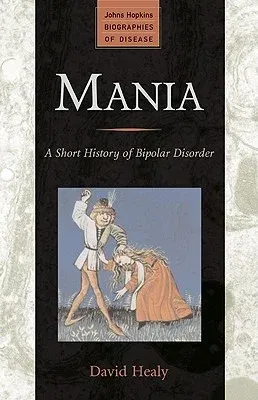 Johns Hopkins
BIOGRAPHIES
OF DISEASE

MANIA

A Short History of Bipolar Disorder

David Healy